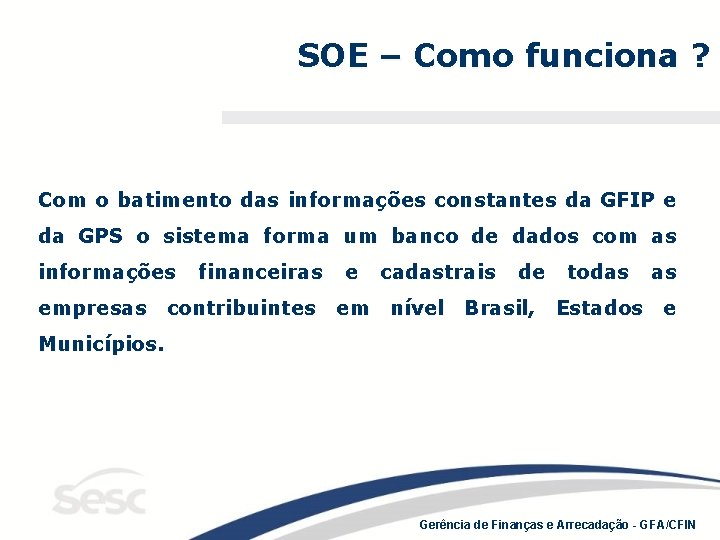 SOE – Como funciona ?

Com o batimento das informações constantes da GFIP e da GPS o sistema forma um banco de dados com as informações financeiras e cadastrais de todas as empresas contribuintes em nível Brasil, Estados e Municípios.

sesc

Gerência de Finanças e Arrecadação - GFA/CFIN